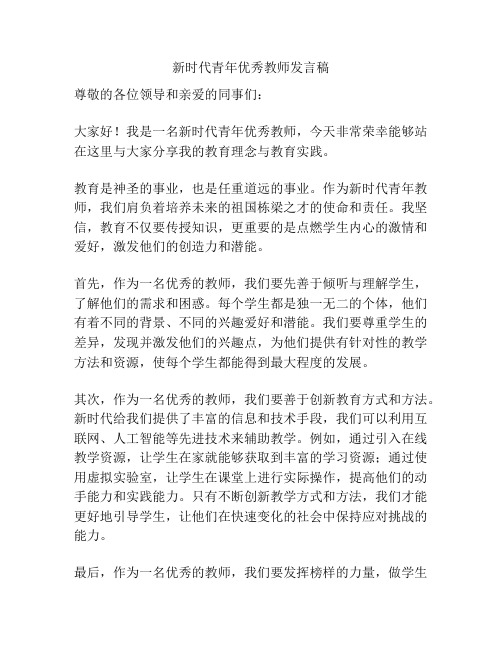 新时代青年优秀教师发言稿

尊敬的各位领导和亲爱的同事们：

大家好！我是一名新时代青年优秀教师，今天非常荣幸能够站在这里与大家分享我的教育理念与教育实践。

教育是神圣的事业，也是任重道远的事业。作为新时代青年教师，我们肩负着培养未来的祖国栋梁之才的使命和责任。我坚信，教育不仅要传授知识，更重要的是点燃学生内心的激情和爱好，激发他们的创造力和潜能。

首先，作为一名优秀的教师，我们要先善于倾听与理解学生，了解他们的需求和困惑。每个学生都是独一无二的个体，他们有着不同的背景、不同的兴趣爱好和潜能。我们要尊重学生的差异，发现并激发他们的兴趣点，为他们提供有针对性的教学方法和资源，使每个学生都能得到最大程度的发展。

其次，作为一名优秀的教师，我们要善于创新教育方式和方法。新时代给我们提供了丰富的信息和技术手段，我们可以利用互联网、人工智能等先进技术来辅助教学。例如，通过引入在线教学资源，让学生在家就能够获取到丰富的学习资源；通过使用虚拟实验室，让学生在课堂上进行实际操作，提高他们的动手能力和实践能力。只有不断创新教学方式和方法，我们才能更好地引导学生，让他们在快速变化的社会中保持应对挑战的能力。

最后，作为一名优秀的教师，我们要发挥榜样的力量，做学生